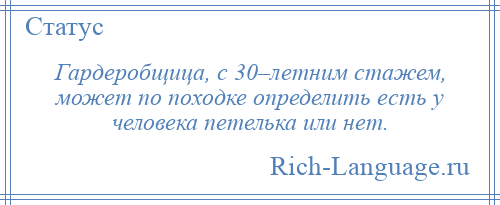 Статус

Гардеробщица, с 30–летним стажем, может по походке определить есть у человека петелька или нет.

Rich-Language.ru